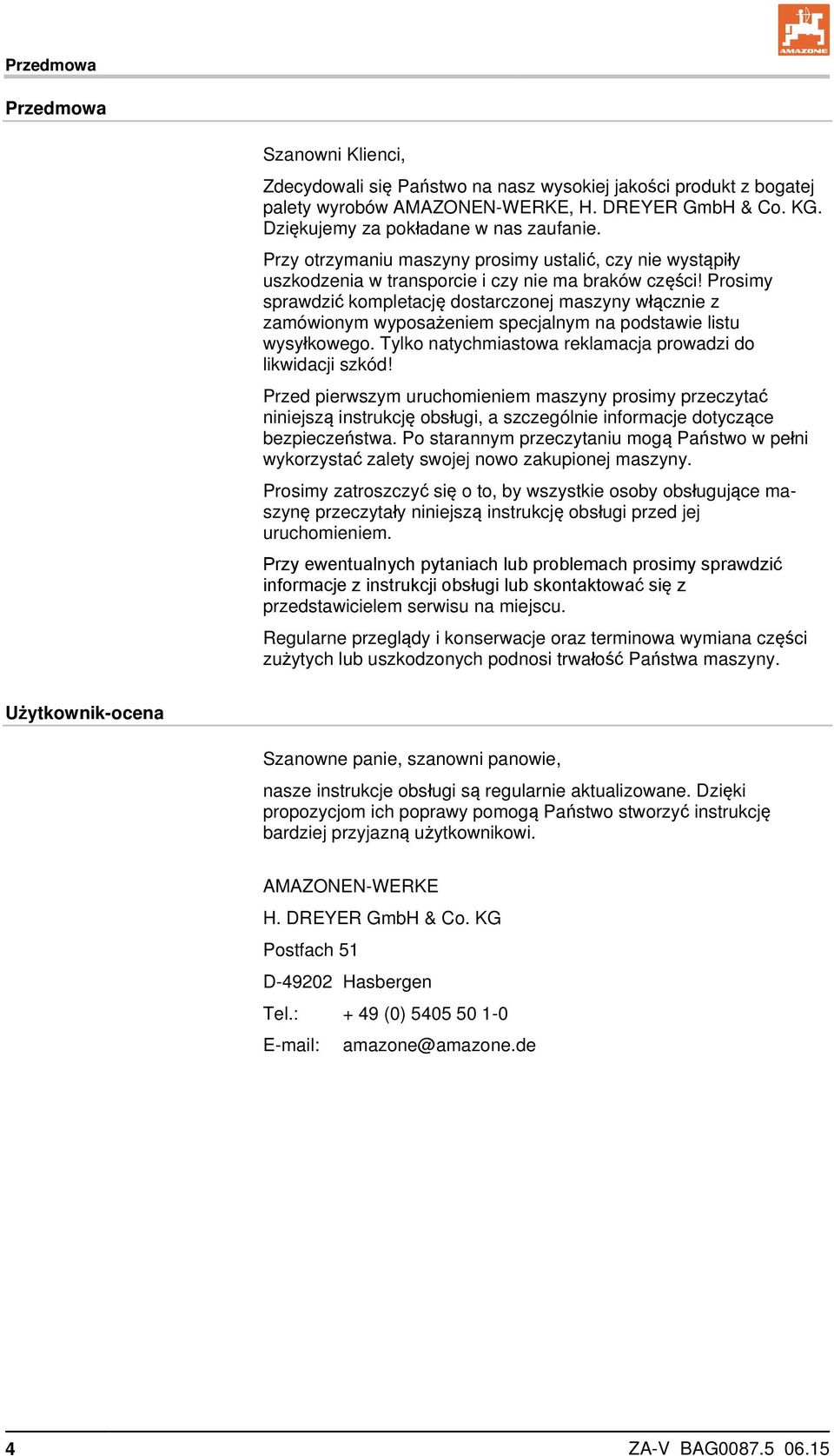 Przedmowa

AMAZONE

Przedmowa

Szanowni Klienci,

Zdecydowali się Państwo na nasz wysokiej jakości produkt z bogatej palety wyrobów AMAZONEN-WERKE, H. DREYER GmbH & Co. KG. Dziękujemy za pokładane w nas zaufanie.

Przy otrzymaniu maszyny prosimy ustalić, czy nie wystąpiły uszkodzenia w transporcie i czy nie ma braków części! Prosimy sprawdzić kompletację dostarczonej maszyny włącznie z zamówionym wyposażeniem specjalnym na podstawie listu wysyłkowego. Tylko natychmiastowa reklamacja prowadzi do likwidacji szkód!

Przed pierwszym uruchomieniem maszyny prosimy przeczytać niniejszą instrukcję obsługi, a szczególnie informacje dotyczące bezpieczeństwa. Po starannym przeczytaniu mogą Państwo w pełni wykorzystać zalety swojej nowo zakupionej maszyny.

Prosimy zatroszczyć się o to, by wszystkie osoby obsługujące maszynę przeczytały niniejszą instrukcję obsługi przed jej uruchomieniem.

Przy ewentualnych pytaniach lub problemach prosimy sprawdzić informacje z instrukcji obsługi lub skontaktować się z przedstawicielem serwisu na miejscu.

Regularne przeglądy i konserwacje oraz terminowa wymiana części zużytych lub uszkodzonych podnosi trwałość Państwa maszyny.

Użytkownik-ocena

Szanowne panie, szanowni panowie,

nasze instrukcje obsługi są regularnie aktualizowane. Dzięki propozycjom ich poprawy pomogą Państwo stworzyć instrukcję bardziej przyjazną użytkownikowi.

AMAZONEN-WERKE

H. DREYER GmbH & Co. KG

Postfach 51

D-49202 Hasbergen

Tel.: + 49 (0) 5405 50 1-0

E-mail: amazone@amazone.de

4

ZA-V BAG0087.5 06.15